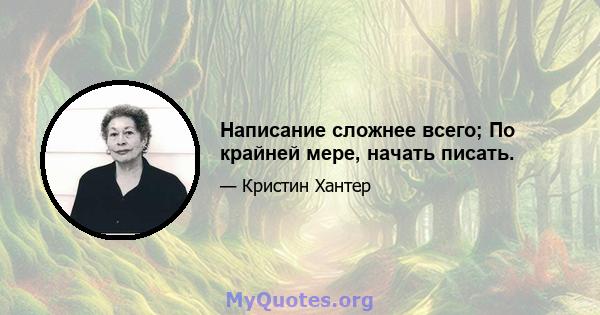 Написание сложнее всего; По крайней мере, начать писать.

— Кристин Хантер

MyQuotes.org